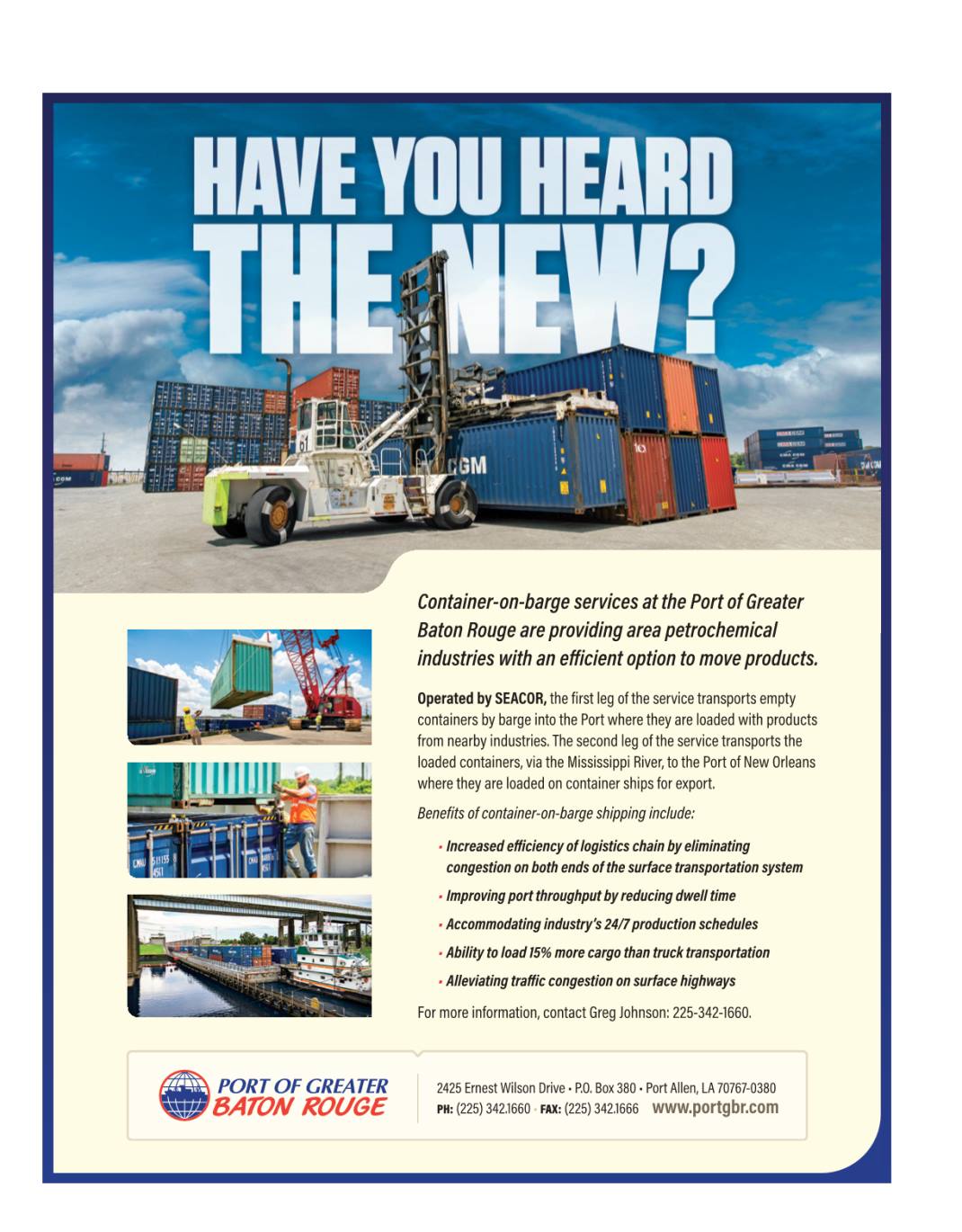 HAVE YOU HEARD THE NEW?

Container-on-barge services at the Port of Greater Baton Rouge are providing area petrochemical industries with an efficient option to move products.

Operated by SEACOR, the first leg of the service transports empty containers by barge into the Port where they are loaded with products from nearby industries. The second leg of the service transports the loaded containers, via the Mississippi River, to the Port of New Orleans where they are loaded on container ships for export.

Benefits of container-on-barge shipping include:

• Increased efficiency of logistics chain by eliminating congestion on both ends of the surface transportation system
• Improving port throughput by reducing dwell time
• Accommodating industry's 24/7 production schedules
• Ability to load 15% more cargo than truck transportation
• Alleviating traffic congestion on surface highways

For more information, contact Greg Johnson: 225-342-1660.

PORT OF GREATER BATON ROUGE

2425 Ernest Wilson Drive • P.O. Box 380 • Port Allen, LA 70767-0380
PH: (225) 342.1660 • FAX: (225) 342.1666 www.portgbr.com